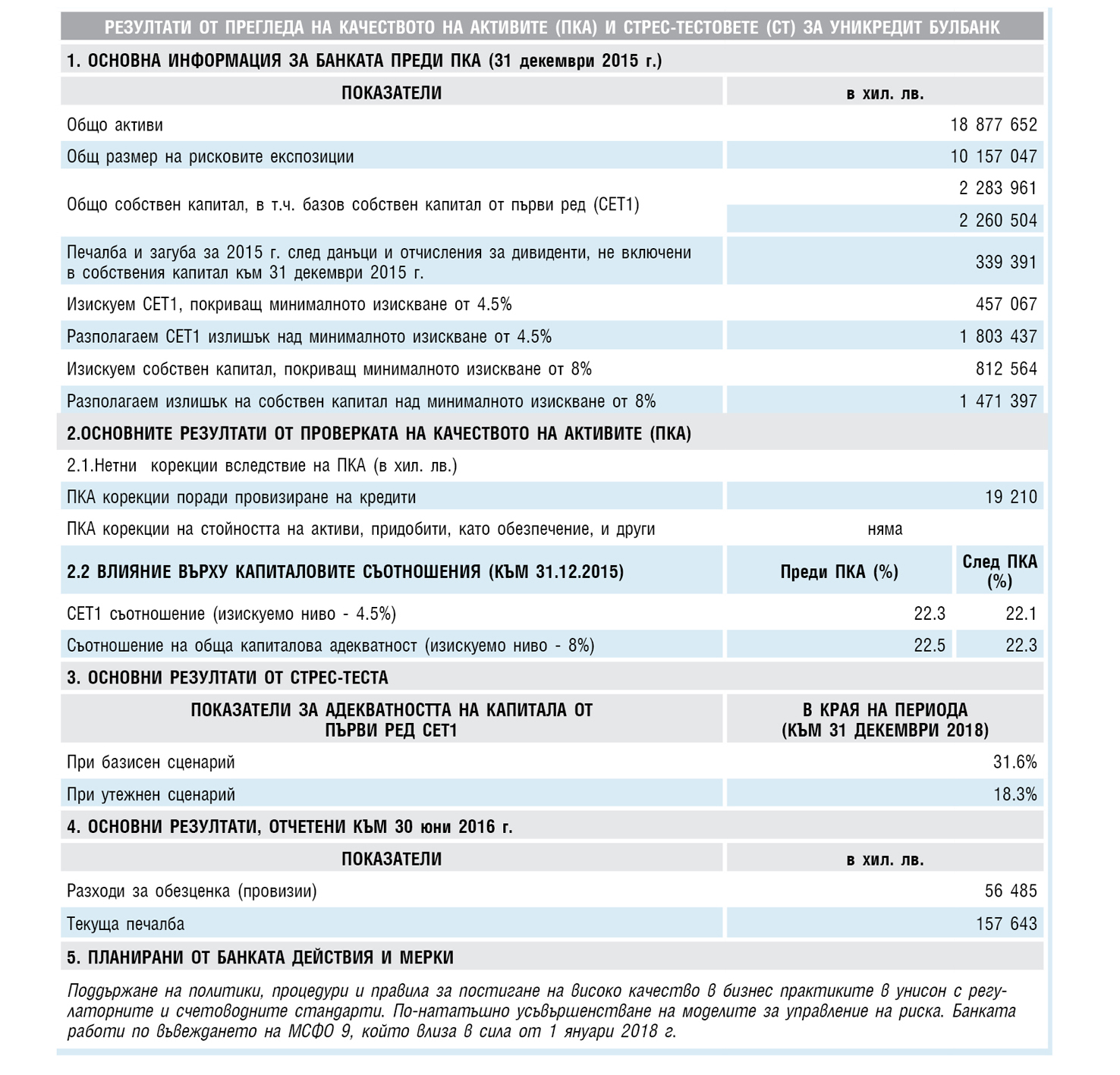 РЕЗУЛТАТИ ОТ ПРЕГЛЕДА НА КАЧЕСТВОТО НА АКТИВИТЕ (ПКА) И СТРЕС-ТЕСТОВЕТЕ (СТ) ЗА УНИКРЕДИТ БУЛБАНК

1. ОСНОВНА ИНФОРМАЦИЯ ЗА БАНКАТА ПРЕДИ ПКА (31 декември 2015 г.)

| ПОКАЗАТЕЛИ | в хил. лв. |
|---|---|
| Общо активи | 18 877 652 |
| Общ размер на рисковите експозиции | 10 157 047 |
| Общо собствен капитал, в т.ч. базов собствен капитал от първи ред (CET1) | 2 283 961 |
| | 2 260 504 |
| Печалба и загуба за 2015 г. след данъци и отчисления за дивиденти, не включени в собствения капитал към 31 декември 2015 г. | 339 391 |
| Изискуем CET1, покриващ минималното изискване от 4.5% | 457 067 |
| Разполагаем CET1 излишък над минималното изискване от 4.5% | 1 803 437 |
| Изискуем собствен капитал, покриващ минималното изискване от 8% | 812 564 |
| Разполагаем излишък на собствен капитал над минималното изискване от 8% | 1 471 397 |

2.ОСНОВНИТЕ РЕЗУЛТАТИ ОТ ПРОВЕРКАТА НА КАЧЕСТВОТО НА АКТИВИТЕ (ПКА)

2.1.Нетни корекции вследствие на ПКА (в хил. лв.)

ПКА корекции поради провизиране на кредити 19 210

ПКА корекции на стойността на активи, придобити, като обезпечение, и други няма

| 2.2 ВЛИЯНИЕ ВЪРХУ КАПИТАЛОВИТЕ СЪОТНОШЕНИЯ (КЪМ 31.12.2015) | Преди ПКА (%) | След ПКА (%) |
|---|---|---|
| CET1 съотношение (изискуемо ниво - 4.5%) | 22.3 | 22.1 |
| Съотношение на обща капиталова адекватност (изискуемо ниво - 8%) | 22.5 | 22.3 |

3. ОСНОВНИ РЕЗУЛТАТИ ОТ СТРЕС-ТЕСТА

| ПОКАЗАТЕЛИ ЗА АДЕКВАТНОСТТА НА КАПИТАЛА ОТ ПЪРВИ РЕД CET1 | В КРАЯ НА ПЕРИОДА (КЪМ 31 ДЕКЕМВРИ 2018) |
|---|---|
| При базисен сценарий | 31.6% |
| При утежнен сценарий | 18.3% |

4. ОСНОВНИ РЕЗУЛТАТИ, ОТЧЕТЕНИ КЪМ 30 юни 2016 г.

| ПОКАЗАТЕЛИ | в хил. лв. |
|---|---|
| Разходи за обезценка (провизии) | 56 485 |
| Текуща печалба | 157 643 |

5. ПЛАНИРАНИ ОТ БАНКАТА ДЕЙСТВИЯ И МЕРКИ

Поддържане на политики, процедури и правила за постигане на високо качество в бизнес практиките в унисон с регулаторните и счетоводните стандарти. По-нататъшно усъвършенстване на моделите за управление на риска. Банката работи по въвеждането на МСФО 9, който влиза в сила от 1 януари 2018 г.